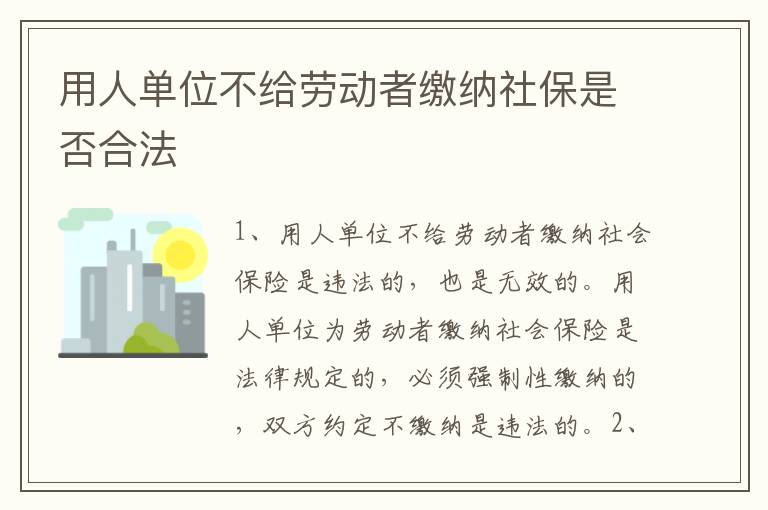 用人单位不给劳动者缴纳社保是否合法

1、用人单位不给劳动者缴纳社会保险是违法的，也是无效的。用人单位为劳动者缴纳社会保险是法律规定的，必须强制性缴纳的，双方约定不缴纳是违法的。2、